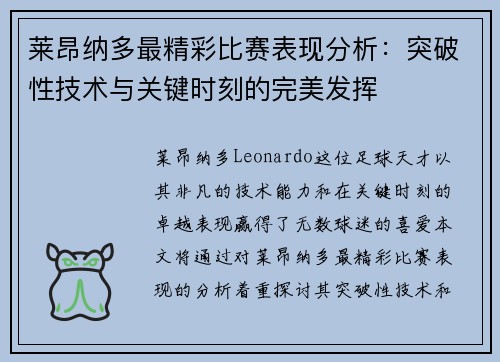 莱昂纳多最精彩比赛表现分析：突破性技术与关键时刻的完美发挥

莱昂纳多Leonardo这位足球天才以其非凡的技术能力和在关键时刻的卓越表现赢得了无数球迷的喜爱本文将通过对莱昂纳多最精彩比赛表现的分析着重探讨其突破性技术和